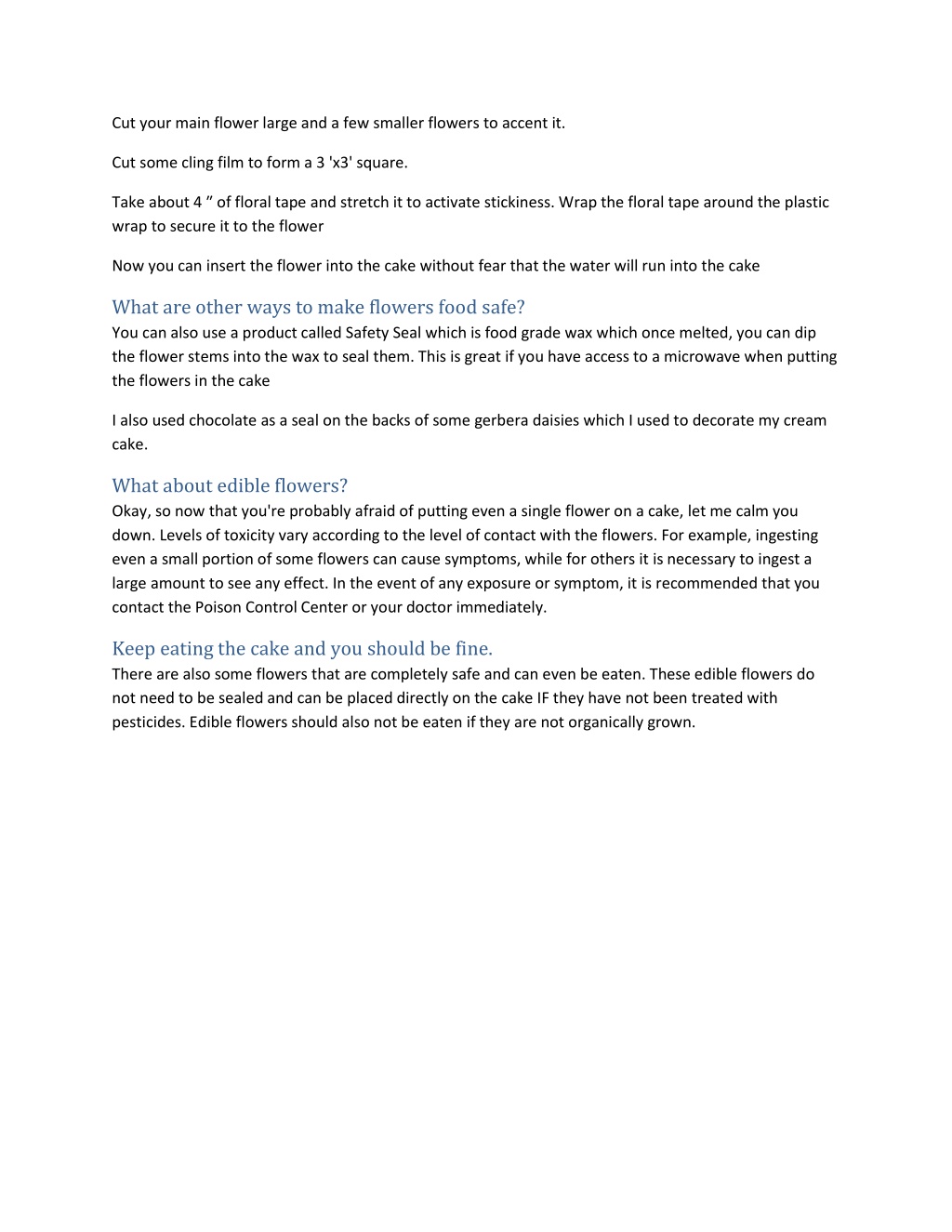 Cut your main flower large and a few smaller flowers to accent it.

Cut some cling film to form a 3 'x3' square.

Take about 4 ” of floral tape and stretch it to activate stickiness. Wrap the floral tape around the plastic wrap to secure it to the flower

Now you can insert the flower into the cake without fear that the water will run into the cake

What are other ways to make flowers food safe?
You can also use a product called Safety Seal which is food grade wax which once melted, you can dip the flower stems into the wax to seal them. This is great if you have access to a microwave when putting the flowers in the cake

I also used chocolate as a seal on the backs of some gerbera daisies which I used to decorate my cream cake.

What about edible flowers?
Okay, so now that you're probably afraid of putting even a single flower on a cake, let me calm you down. Levels of toxicity vary according to the level of contact with the flowers. For example, ingesting even a small portion of some flowers can cause symptoms, while for others it is necessary to ingest a large amount to see any effect. In the event of any exposure or symptom, it is recommended that you contact the Poison Control Center or your doctor immediately.

Keep eating the cake and you should be fine.
There are also some flowers that are completely safe and can even be eaten. These edible flowers do not need to be sealed and can be placed directly on the cake IF they have not been treated with pesticides. Edible flowers should also not be eaten if they are not organically grown.